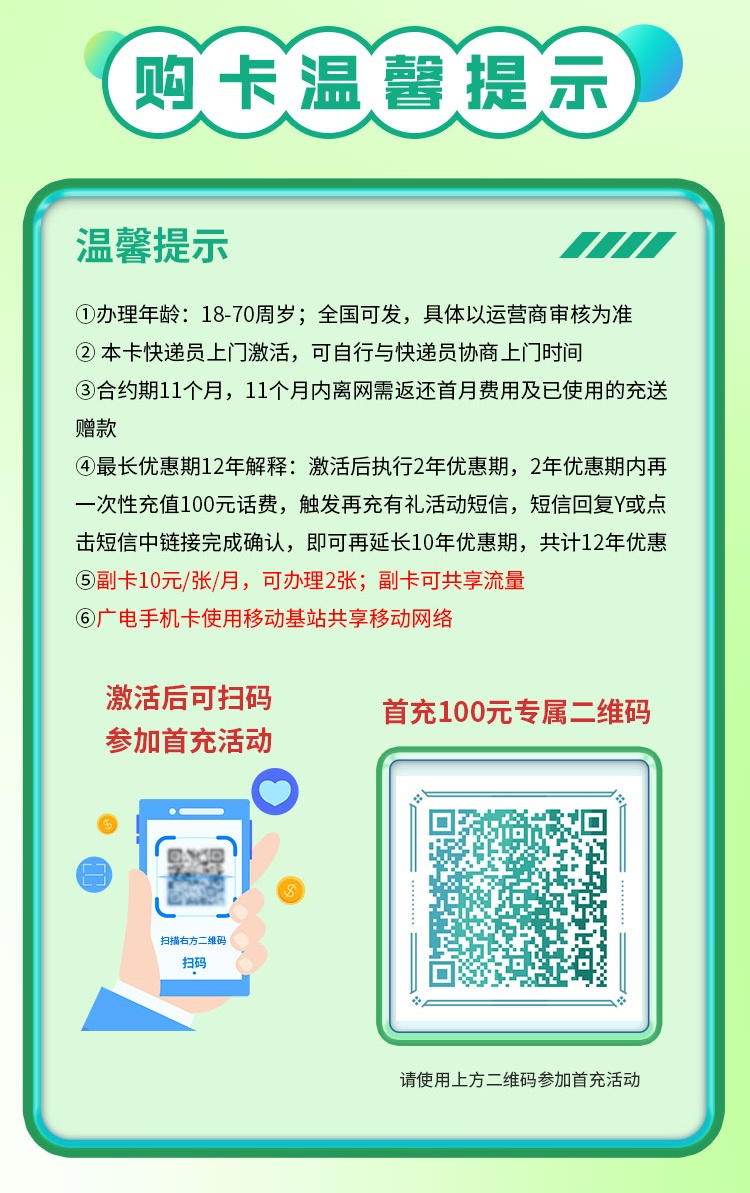 购卡温馨提示

温馨提示

①办理年龄：18-70周岁；全国可发，具体以运营商审核为准
② 本卡快递员上门激活，可自行与快递员协商上门时间
③合约期11个月，11个月内离网需返还首月费用及已使用的充送赠款
④最长优惠期12年解释：激活后执行2年优惠期，2年优惠期内再一次性充值100元话费，触发再充有礼活动短信，短信回复Y或点击短信中链接完成确认，即可再延长10年优惠期，共计12年优惠
⑤副卡10元/张/月，可办理2张；副卡可共享流量
⑥广电手机卡使用移动基站共享移动网络

激活后可扫码
参加首充活动

扫描右方二维码
扫码

首充100元专属二维码

请使用上方二维码参加首充活动